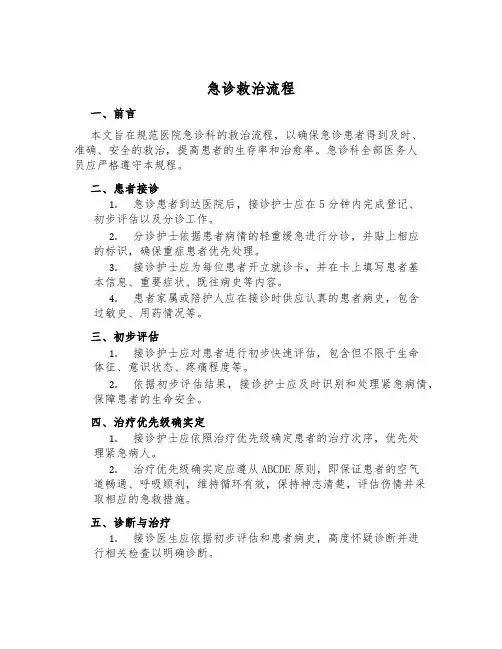 急诊救治流程

一、前言

本文旨在规范医院急诊科的救治流程，以确保急诊患者得到及时、准确、安全的救治，提高患者的生存率和治愈率。急诊科全部医务人员应严格遵守本规程。

二、患者接诊

1. 急诊患者到达医院后，接诊护士应在5分钟内完成登记、初步评估以及分诊工作。

2. 分诊护士依据患者病情的轻重缓急进行分诊，并贴上相应的标识，确保重症患者优先处理。

3. 接诊护士应为每位患者开立就诊卡，并在卡上填写患者基本信息、重要症状、既往病史等内容。

4. 患者家属或陪护人应在接诊时供应认真的患者病史，包含过敏史、用药情况等。

三、初步评估

1. 接诊护士应对患者进行初步快速评估，包含但不限于生命体征、意识状态、疼痛程度等。

2. 依据初步评估结果，接诊护士应及时识别和处理紧急病情，保障患者的生命安全。

四、治疗优先级确实定

1. 接诊护士应依照治疗优先级确定患者的治疗次序，优先处理紧急病人。

2. 治疗优先级确实定应遵从ABCDE原则，即保证患者的空气道畅通、呼吸顺利，维持循环有效，保持神志清楚，评估伤情并采取相应的急救措施。

五、诊断与治疗

1. 接诊医生应依据初步评估和患者病史，高度怀疑诊断并进行相关检查以明确诊断。